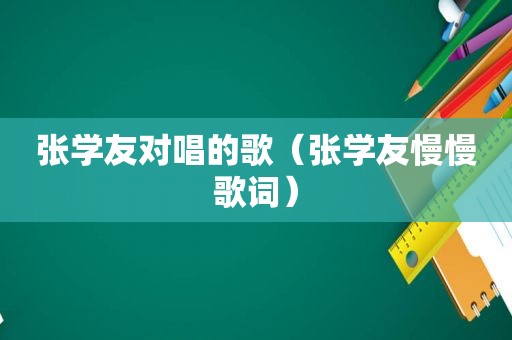 张学友对唱的歌（张学友慢慢歌词）